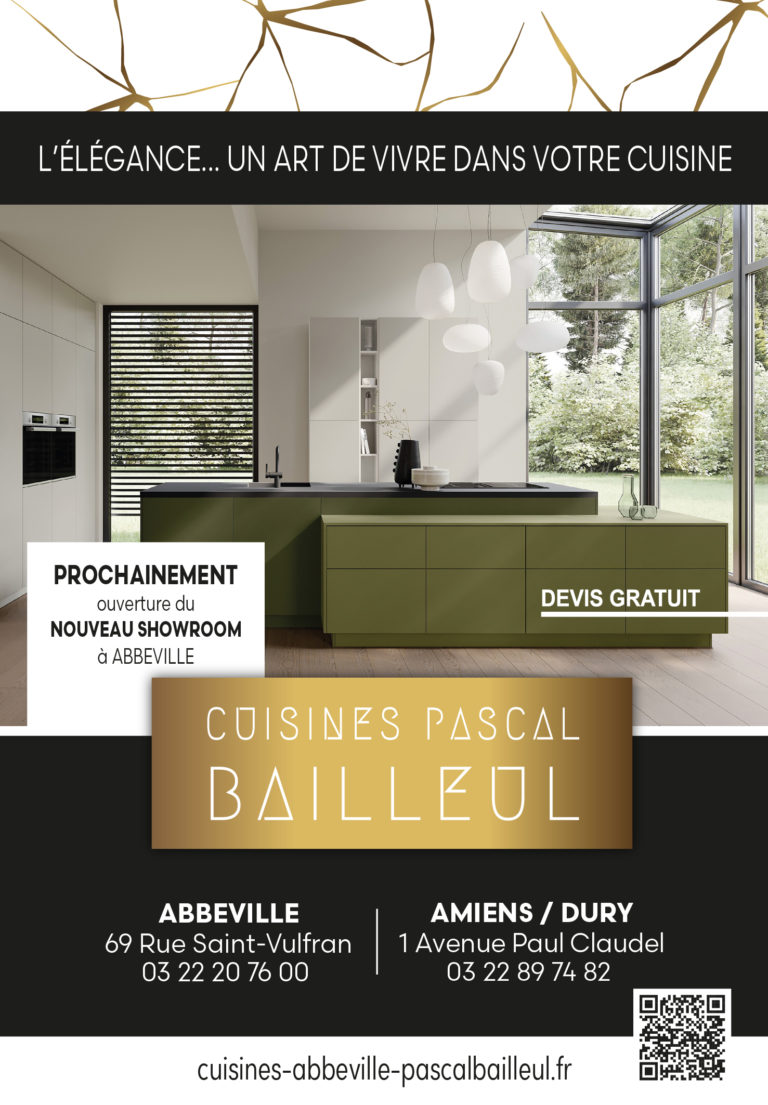 L'ÉLÉGANCE... UN ART DE VIVRE DANS VOTRE CUISINE

PROCHAINEMENT
ouverture du
NOUVEAU SHOWROOM
à ABBEVILLE

DEVIS GRATUIT

CUISINES PASCAL
BAILLEUL

ABBEVILLE
69 Rue Saint-Vulfran
03 22 20 76 00

AMIENS / DURY
1 Avenue Paul Claudel
03 22 89 74 82

cuisines-abbeville-pascalbailleul.fr